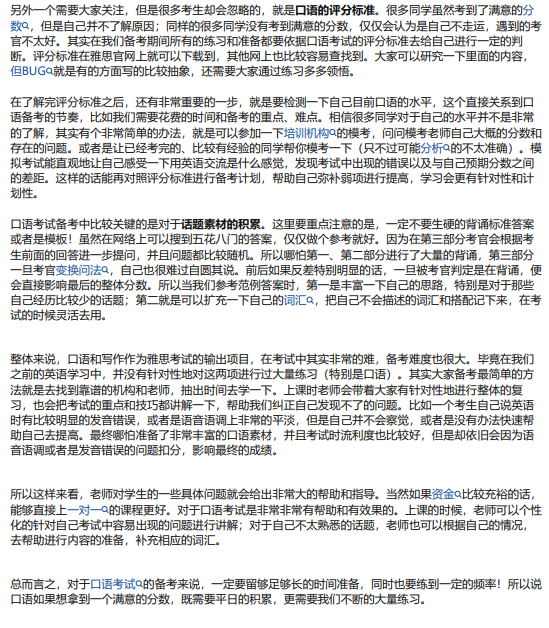 另外一个需要大家关注，但是很多考生却会忽略的，就是口语的评分标准。很多同学虽然考到了满意的分数，但是自己并不了解原因；同样的很多同学没有考到满意的分数，仅仅会认为是自己不走运，遇到的考官不太好。其实在我们备考期间所有的练习和准备都要依据口语考试的评分标准去给自己进行一定的判断。评分标准在雅思官网上就可以下载到，其他网上也比较容易查找到。大家可以研究一下里面的内容，但BUG就是有的方面写的比较抽象，还需要大家通过练习多多领悟。

在了解完评分标准之后，还有非常重要的一步，就是要检测一下自己目前口语的水平，这个直接关系到口语备考的节奏，比如我们需要花费的时间和备考的重点、难点。相信很多同学对于自己的水平并不是非常的了解，其实有个非常简单的办法，就是可以参加一下培训机构的模考，问问模考老师自己大概的分数和存在的问题。或者是让已经考完的、比较有经验的同学帮你模考一下（只不过可能分析的不太准确）。模拟考试能直观地让自己感受一下用英语交流是什么感觉，发现考试中出现的错误以及与自己预期分数之间的差距。这样的话能再对照评分标准进行备考计划，帮助自己弥补弱项进行提高，学习会更有针对性和计划性。

口语考试备考中比较关键的是对于话题素材的积累。这里要重点注意的是，一定不要生硬的背诵标准答案或者是模板！虽然在网络上可以搜到五花八门的答案，仅仅做个参考就好。因为在第三部分考官会根据考生前面的回答进一步提问，并且问题都比较随机。所以哪怕第一、第二部分进行了大量的背诵，第三部分一旦考官变换问法，自己也很难过自圆其说。前后如果反差特别明显的话，一旦被考官判定是在背诵，便会直接影响最后的整体分数。所以当我们参考范例答案时，第一是丰富一下自己的思路，特别是对于那些自己经历比较少的话题；第二就是可以扩充一下自己的词汇，把自己不会描述的词汇和搭配记下来，在考试的时候灵活去用。

整体来说，口语和写作作为雅思考试的输出项目，在考试中其实非常的难，备考难度也很大。毕竟在我们之前的英语学习中，并没有针对性地对这两项进行过大量练习（特别是口语）。其实大家备考最简单的方法就是去找到靠谱的机构和老师，抽出时间去学一下。上课时老师会带着大家有针对性地进行整体的复习，也会把考试的重点和技巧都讲解一下，帮助我们纠正自己发现不了的问题。比如一个考生自己说英语时有比较明显的发音错误，或者是语音语调上非常的平淡，但是自己并不会察觉，或者是没有办法快速帮助自己去提高。最终哪怕准备了非常丰富的口语素材，并且考试时流利度也比较好，但是却依旧会因为语音语调或者是发音错误的问题扣分，影响最终的成绩。

所以这样来看，老师对学生的一些具体问题就会给出非常大的帮助和指导。当然如果资金比较充裕的话，能够直接上一对一的课程更好。对于口语考试是非常非常有帮助和有效果的。上课的时候，老师可以个性化的针对自己考试中容易出现的问题进行讲解；对于自己不太熟悉的话题，老师也可以根据自己的情况，去帮助进行内容的准备，补充相应的词汇。

总而言之，对于口语考试的备考来说，一定要留够足够长的时间准备，同时也要练到一定的频率！所以说口语如果想拿到一个满意的分数，既需要平日的积累，更需要我们不断的大量练习。